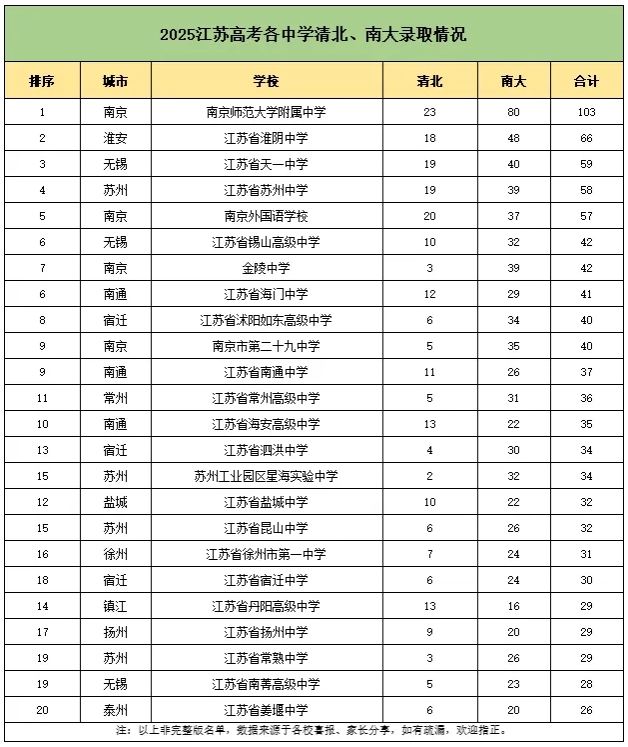 2025江苏高考各中学清北、南大录取情况

| 排序 | 城市 | 学校 | 清北 | 南大 | 合计 |
|---|---|---|---|---|---|
| 1 | 南京 | 南京师范大学附属中学 | 23 | 80 | 103 |
| 2 | 淮安 | 江苏省淮阴中学 | 18 | 48 | 66 |
| 3 | 无锡 | 江苏省天一中学 | 19 | 40 | 59 |
| 4 | 苏州 | 江苏省苏州中学 | 19 | 39 | 58 |
| 5 | 南京 | 南京外国语学校 | 20 | 37 | 57 |
| 6 | 无锡 | 江苏省锡山高级中学 | 10 | 32 | 42 |
| 7 | 南京 | 金陵中学 | 3 | 39 | 42 |
| 6 | 南通 | 江苏省海门中学 | 12 | 29 | 41 |
| 8 | 宿迁 | 江苏省沭阳如东高级中学 | 6 | 34 | 40 |
| 9 | 南京 | 南京市第二十九中学 | 5 | 35 | 40 |
| 9 | 南通 | 江苏省南通中学 | 11 | 26 | 37 |
| 11 | 常州 | 江苏省常州高级中学 | 5 | 31 | 36 |
| 10 | 南通 | 江苏省海安高级中学 | 13 | 22 | 35 |
| 13 | 宿迁 | 江苏省泗洪中学 | 4 | 30 | 34 |
| 15 | 苏州 | 苏州工业园区星海实验中学 | 2 | 32 | 34 |
| 12 | 盐城 | 江苏省盐城中学 | 10 | 22 | 32 |
| 15 | 苏州 | 江苏省昆山中学 | 6 | 26 | 32 |
| 16 | 徐州 | 江苏省徐州市第一中学 | 7 | 24 | 31 |
| 18 | 宿迁 | 江苏省宿迁中学 | 6 | 24 | 30 |
| 14 | 镇江 | 江苏省丹阳高级中学 | 13 | 16 | 29 |
| 17 | 扬州 | 江苏省扬州中学 | 9 | 20 | 29 |
| 19 | 苏州 | 江苏省常熟中学 | 3 | 26 | 29 |
| 19 | 无锡 | 江苏省南菁高级中学 | 5 | 23 | 28 |
| 20 | 泰州 | 江苏省姜堰中学 | 6 | 20 | 26 |

注：以上非完整版名单，数据来源于各校喜报、家长分享，如有疏漏，欢迎指正。